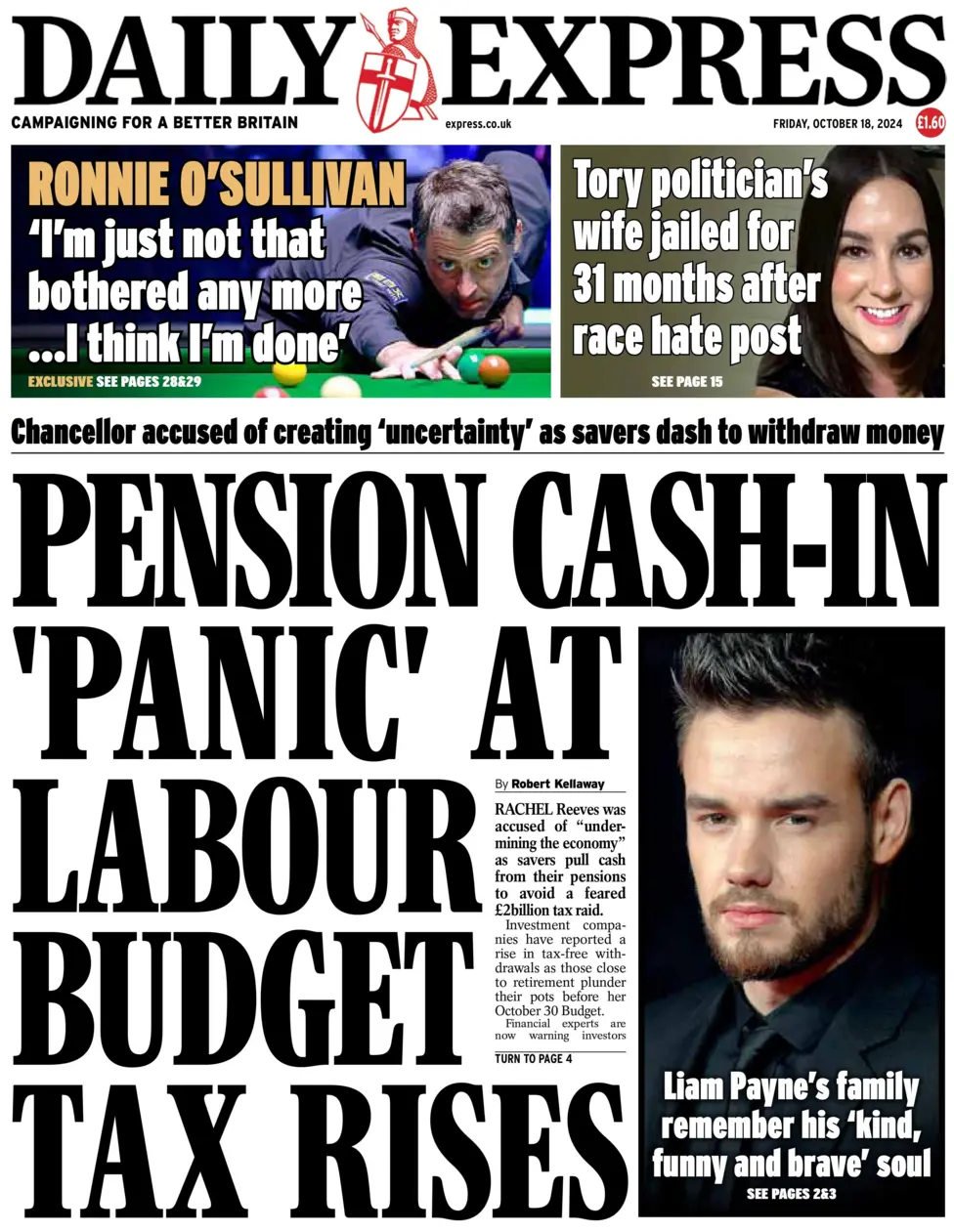 DAILY EXPRESS

CAMPAIGNING FOR A BETTER BRITAIN

express.co.uk

FRIDAY, OCTOBER 18, 2024

£1.60

RONNIE O'SULLIVAN

'I'm just not that bothered any more ...I think I'm done'

EXCLUSIVE SEE PAGES 28&29

Tory politician's wife jailed for 31 months after race hate post

SEE PAGE 15

Chancellor accused of creating 'uncertainty' as savers dash to withdraw money

PENSION CASH-IN 'PANIC' AT LABOUR BUDGET TAX RISES

By Robert Kellaway

RACHEL Reeves was accused of "undermining the economy" as savers pull cash from their pensions to avoid a feared £2billion tax raid.

Investment companies have reported a rise in tax-free withdrawals as those close to retirement plunder their pots before her October 30 Budget.

Financial experts are now warning investors

TURN TO PAGE 4

Liam Payne's family remember his 'kind, funny and brave' soul

SEE PAGES 2&3